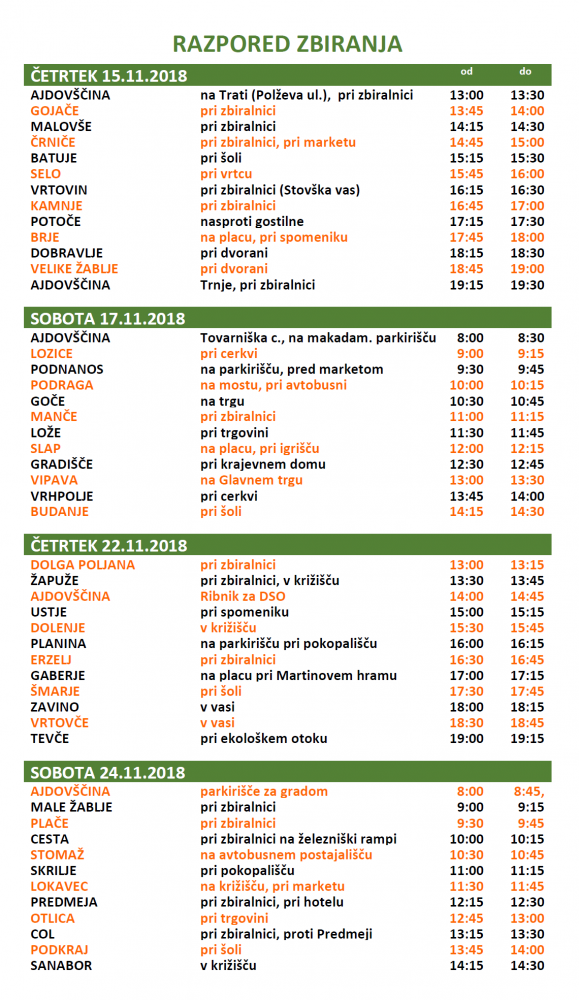 RAZPORED ZBIRANJA

| ČETRTEK 15.11.2018 | | od | do |
|---|---|---|---|
| AJDOVŠČINA | na Trati (Polževa ul.), pri zbiralnici | 13:00 | 13:30 |
| GOJAČE | pri zbiralnici | 13:45 | 14:00 |
| MALOVŠE | pri zbiralnici | 14:15 | 14:30 |
| ČRNIČE | pri zbiralnici, pri marketu | 14:45 | 15:00 |
| BATUJE | pri šoli | 15:15 | 15:30 |
| SELO | pri vrtcu | 15:45 | 16:00 |
| VRTOVIN | pri zbiralnici (Stovška vas) | 16:15 | 16:30 |
| KAMNJE | pri zbiralnici | 16:45 | 17:00 |
| POTOČE | nasproti gostilne | 17:15 | 17:30 |
| BRJE | na placu, pri spomeniku | 17:45 | 18:00 |
| DOBRAVLJE | pri dvorani | 18:15 | 18:30 |
| VELIKE ŽABLJE | pri dvorani | 18:45 | 19:00 |
| AJDOVŠČINA | Trnje, pri zbiralnici | 19:15 | 19:30 |

| SOBOTA 17.11.2018 | | | |
|---|---|---|---|
| AJDOVŠČINA | Tovarniška c., na makadam. parkirišču | 8:00 | 8:30 |
| LOZICE | pri cerkvi | 9:00 | 9:15 |
| PODNANOS | na parkirišču, pred marketom | 9:30 | 9:45 |
| PODRAGA | na mostu, pri avtobusni | 10:00 | 10:15 |
| GOČE | na trgu | 10:30 | 10:45 |
| MANČE | pri zbiralnici | 11:00 | 11:15 |
| LOŽE | pri trgovini | 11:30 | 11:45 |
| SLAP | na placu, pri igrišču | 12:00 | 12:15 |
| GRADIŠČE | pri krajevnem domu | 12:30 | 12:45 |
| VIPAVA | na Glavnem trgu | 13:00 | 13:30 |
| VRHPOLJE | pri cerkvi | 13:45 | 14:00 |
| BUDANJE | pri šoli | 14:15 | 14:30 |

| ČETRTEK 22.11.2018 | | | |
|---|---|---|---|
| DOLGA POLJANA | pri zbiralnici | 13:00 | 13:15 |
| ŽAPUŽE | pri zbiralnici, v križišču | 13:30 | 13:45 |
| AJDOVŠČINA | Ribnik za DSO | 14:00 | 14:45 |
| USTJE | pri spomeniku | 15:00 | 15:15 |
| DOLENJE | v križišču | 15:30 | 15:45 |
| PLANINA | na parkirišču pri pokopališču | 16:00 | 16:15 |
| ERZELJ | pri zbiralnici | 16:30 | 16:45 |
| GABERJE | na placu pri Martinovem hramu | 17:00 | 17:15 |
| ŠMARJE | pri šoli | 17:30 | 17:45 |
| ZAVINO | v vasi | 18:00 | 18:15 |
| VRTOVČE | v vasi | 18:30 | 18:45 |
| TEVČE | pri ekološkem otoku | 19:00 | 19:15 |

| SOBOTA 24.11.2018 | | | |
|---|---|---|---|
| AJDOVŠČINA | parkirišče za gradom | 8:00 | 8:45, |
| MALE ŽABLJE | pri zbiralnici | 9:00 | 9:15 |
| PLAČE | pri zbiralnici | 9:30 | 9:45 |
| CESTA | pri zbiralnici na železniški rampi | 10:00 | 10:15 |
| STOMAŽ | na avtobusnem postajališču | 10:30 | 10:45 |
| SKRILJE | pri pokopališču | 11:00 | 11:15 |
| LOKAVEC | na križišču, pri marketu | 11:30 | 11:45 |
| PREDMEJA | pri zbiralnici, pri hotelu | 12:15 | 12:30 |
| OTLICA | pri trgovini | 12:45 | 13:00 |
| COL | pri zbiralnici, proti Predmeji | 13:15 | 13:30 |
| PODKRAJ | pri šoli | 13:45 | 14:00 |
| SANABOR | v križišču | 14:15 | 14:30 |